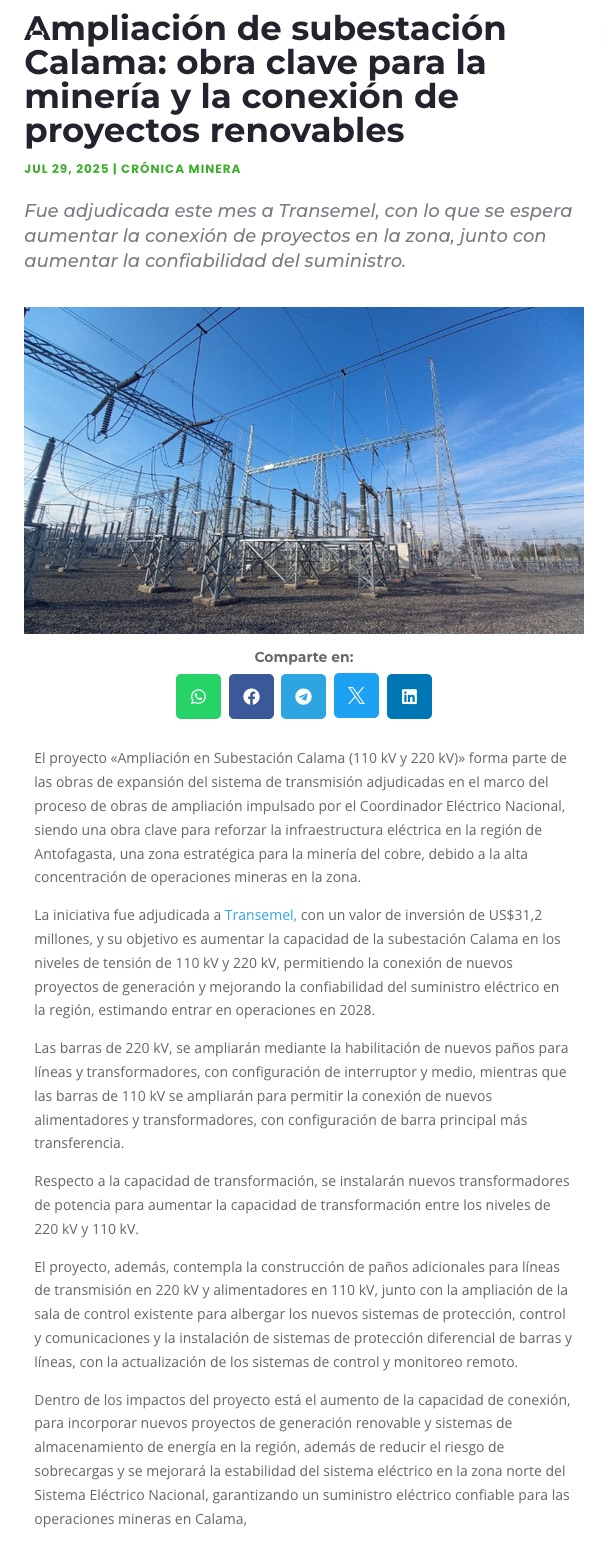 Ampliación de subestación Calama: obra clave para la minería y la conexión de proyectos renovables

JUL 29, 2025 | CRÓNICA MINERA

Fue adjudicada este mes a Transemel, con lo que se espera aumentar la conexión de proyectos en la zona, junto con aumentar la confiabilidad del suministro.

Comparte en:

El proyecto «Ampliación en Subestación Calama (110 kV y 220 kV)» forma parte de las obras de expansión del sistema de transmisión adjudicadas en el marco del proceso de obras de ampliación impulsado por el Coordinador Eléctrico Nacional, siendo una obra clave para reforzar la infraestructura eléctrica en la región de Antofagasta, una zona estratégica para la minería del cobre, debido a la alta concentración de operaciones mineras en la zona.

La iniciativa fue adjudicada a Transemel, con un valor de inversión de US$31,2 millones, y su objetivo es aumentar la capacidad de la subestación Calama en los niveles de tensión de 110 kV y 220 kV, permitiendo la conexión de nuevos proyectos de generación y mejorando la confiabilidad del suministro eléctrico en la región, estimando entrar en operaciones en 2028.

Las barras de 220 kV, se ampliarán mediante la habilitación de nuevos paños para líneas y transformadores, con configuración de interruptor y medio, mientras que las barras de 110 kV se ampliarán para permitir la conexión de nuevos alimentadores y transformadores, con configuración de barra principal más transferencia.

Respecto a la capacidad de transformación, se instalarán nuevos transformadores de potencia para aumentar la capacidad de transformación entre los niveles de 220 kV y 110 kV.

El proyecto, además, contempla la construcción de paños adicionales para líneas de transmisión en 220 kV y alimentadores en 110 kV, junto con la ampliación de la sala de control existente para albergar los nuevos sistemas de protección, control y comunicaciones y la instalación de sistemas de protección diferencial de barras y líneas, con la actualización de los sistemas de control y monitoreo remoto.

Dentro de los impactos del proyecto está el aumento de la capacidad de conexión, para incorporar nuevos proyectos de generación renovable y sistemas de almacenamiento de energía en la región, además de reducir el riesgo de sobrecargas y se mejorará la estabilidad del sistema eléctrico en la zona norte del Sistema Eléctrico Nacional, garantizando un suministro eléctrico confiable para las operaciones mineras en Calama,